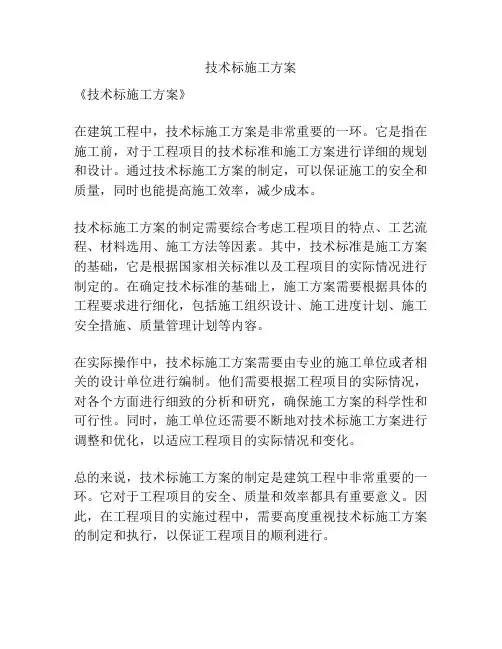 技术标施工方案

《技术标施工方案》

在建筑工程中，技术标施工方案是非常重要的一环。它是指在施工前，对于工程项目的技术标准和施工方案进行详细的规划和设计。通过技术标施工方案的制定，可以保证施工的安全和质量，同时也能提高施工效率，减少成本。

技术标施工方案的制定需要综合考虑工程项目的特点、工艺流程、材料选用、施工方法等因素。其中，技术标准是施工方案的基础，它是根据国家相关标准以及工程项目的实际情况进行制定的。在确定技术标准的基础上，施工方案需要根据具体的工程要求进行细化，包括施工组织设计、施工进度计划、施工安全措施、质量管理计划等内容。

在实际操作中，技术标施工方案需要由专业的施工单位或者相关的设计单位进行编制。他们需要根据工程项目的实际情况，对各个方面进行细致的分析和研究，确保施工方案的科学性和可行性。同时，施工单位还需要不断地对技术标施工方案进行调整和优化，以适应工程项目的实际情况和变化。

总的来说，技术标施工方案的制定是建筑工程中非常重要的一环。它对于工程项目的安全、质量和效率都具有重要意义。因此，在工程项目的实施过程中，需要高度重视技术标施工方案的制定和执行，以保证工程项目的顺利进行。